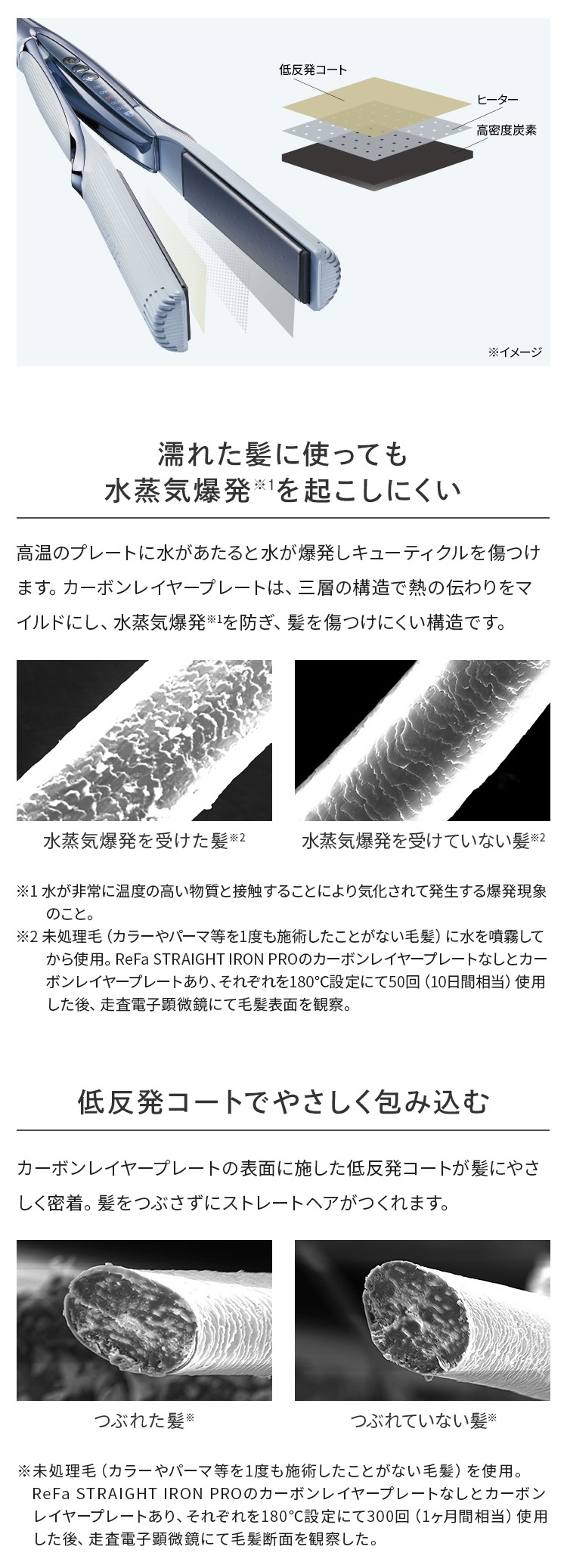 低反発コート

ヒーター

高密度炭素

※イメージ

濡れた髪に使っても
水蒸気爆発$^{※1}$を起こしにくい

高温のプレートに水があたると水が爆発しキューティクルを傷つけます。カーボンレイヤープレートは、三層の構造で熱の伝わりをマイルドにし、水蒸気爆発$^{※1}$を防ぎ、髪を傷つけにくい構造です。

水蒸気爆発を受けた髪$^{※2}$

水蒸気爆発を受けていない髪$^{※2}$

※1 水が非常に温度の高い物質と接触することにより気化されて発生する爆発現象のこと。

※2 未処理毛（カラーやパーマ等を1度も施術したことがない毛髪）に水を噴霧してから使用。ReFa STRAIGHT IRON PROのカーボンレイヤープレートなしとカーボンレイヤープレートあり、それぞれを180°C設定にて50回（10日間相当）使用した後、走査電子顕微鏡にて毛髪表面を観察。

低反発コートでやさしく包み込む

カーボンレイヤープレートの表面に施した低反発コートが髪にやさしく密着。髪をつぶさずにストレートヘアがつくれます。

つぶれた髪$^{※}$

つぶれていない髪$^{※}$

※未処理毛（カラーやパーマ等を1度も施術したことがない毛髪）を使用。ReFa STRAIGHT IRON PROのカーボンレイヤープレートなしとカーボンレイヤープレートあり、それぞれを180°C設定にて300回（1ヶ月間相当）使用した後、走査電子顕微鏡にて毛髪断面を観察した。